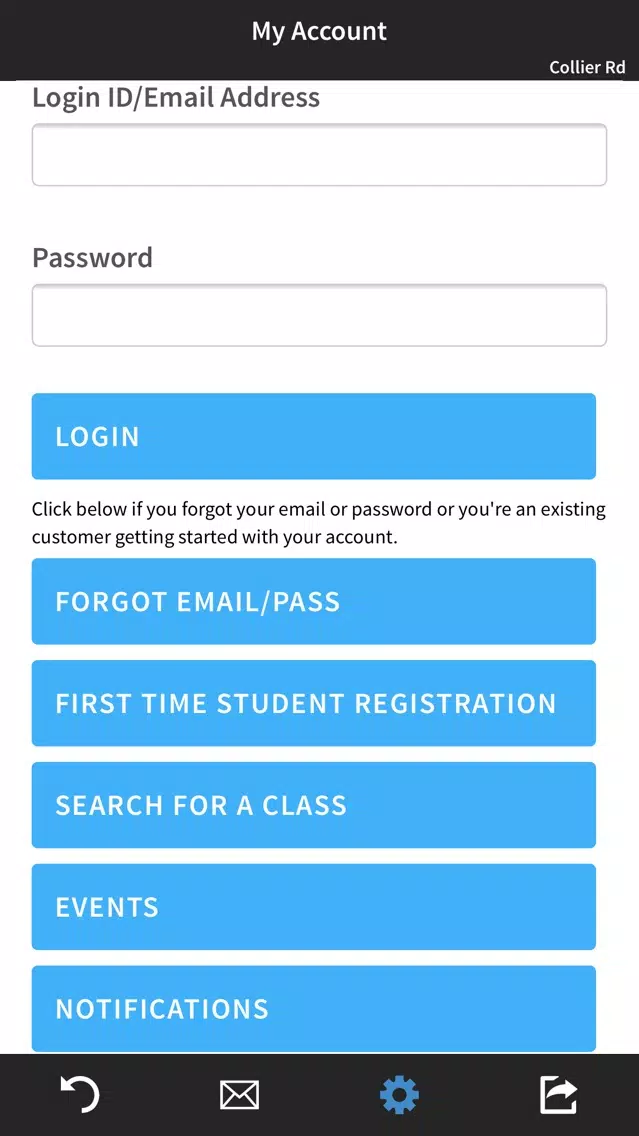 My Account

Collier Rd

Login ID/Email Address

Password

LOGIN

Click below if you forgot your email or password or you're an existing customer getting started with your account.

FORGOT EMAIL/PASS

FIRST TIME STUDENT REGISTRATION

SEARCH FOR A CLASS

EVENTS

NOTIFICATIONS